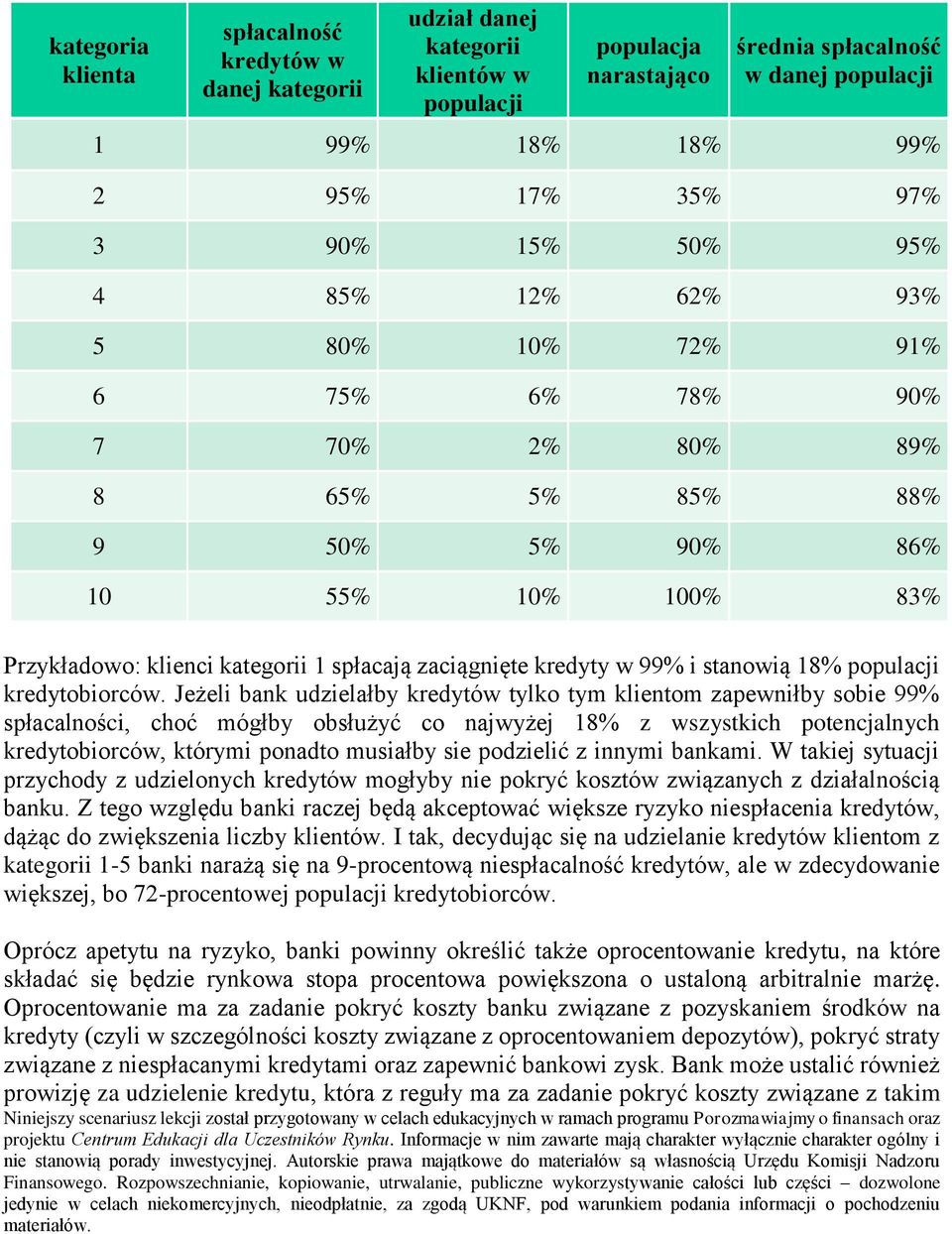 | kategoria klienta | spłacalność kredytów w danej kategorii | udział danej kategorii klientów w populacji | populacja narastająco | średnia spłacalność w danej populacji |
|---|---|---|---|---|
| 1 | 99% | 18% | 18% | 99% |
| 2 | 95% | 17% | 35% | 97% |
| 3 | 90% | 15% | 50% | 95% |
| 4 | 85% | 12% | 62% | 93% |
| 5 | 80% | 10% | 72% | 91% |
| 6 | 75% | 6% | 78% | 90% |
| 7 | 70% | 2% | 80% | 89% |
| 8 | 65% | 5% | 85% | 88% |
| 9 | 50% | 5% | 90% | 86% |
| 10 | 55% | 10% | 100% | 83% |

Przykładowo: klienci kategorii 1 spłacają zaciągnięte kredyty w 99% i stanowią 18% populacji kredytobiorców. Jeżeli bank udzielałby kredytów tylko tym klientom zapewniłby sobie 99% spłacalności, choć mógłby obsłużyć co najwyżej 18% z wszystkich potencjalnych kredytobiorców, którymi ponadto musiałby sie podzielić z innymi bankami. W takiej sytuacji przychody z udzielonych kredytów mogłyby nie pokryć kosztów związanych z działalnością banku. Z tego względu banki raczej będą akceptować większe ryzyko niespłacenia kredytów, dążąc do zwiększenia liczby klientów. I tak, decydując się na udzielanie kredytów klientom z kategorii 1-5 banki narażą się na 9-procentową niespłacalność kredytów, ale w zdecydowanie większej, bo 72-procentowej populacji kredytobiorców.

Oprócz apetytu na ryzyko, banki powinny określić także oprocentowanie kredytu, na które składać się będzie rynkowa stopa procentowa powiększona o ustaloną arbitralnie marżę. Oprocentowanie ma za zadanie pokryć koszty banku związane z pozyskaniem środków na kredyty (czyli w szczególności koszty związane z oprocentowaniem depozytów), pokryć straty związane z niespłacanymi kredytami oraz zapewnić bankowi zysk. Bank może ustalić również prowizję za udzielenie kredytu, która z reguły ma za zadanie pokryć koszty związane z takim

Niniejszy scenariusz lekcji został przygotowany w celach edukacyjnych w ramach programu Porozmawiajmy o finansach oraz projektu Centrum Edukacji dla Uczestników Rynku. Informacje w nim zawarte mają charakter wyłącznie charakter ogólny i nie stanowią porady inwestycyjnej. Autorskie prawa majątkowe do materiałów są własnością Urzędu Komisji Nadzoru Finansowego. Rozpowszechnianie, kopiowanie, utrwalanie, publiczne wykorzystywanie całości lub części – dozwolone jedynie w celach niekomercyjnych, nieodpłatnie, za zgodą UKNF, pod warunkiem podania informacji o pochodzeniu materiałów.